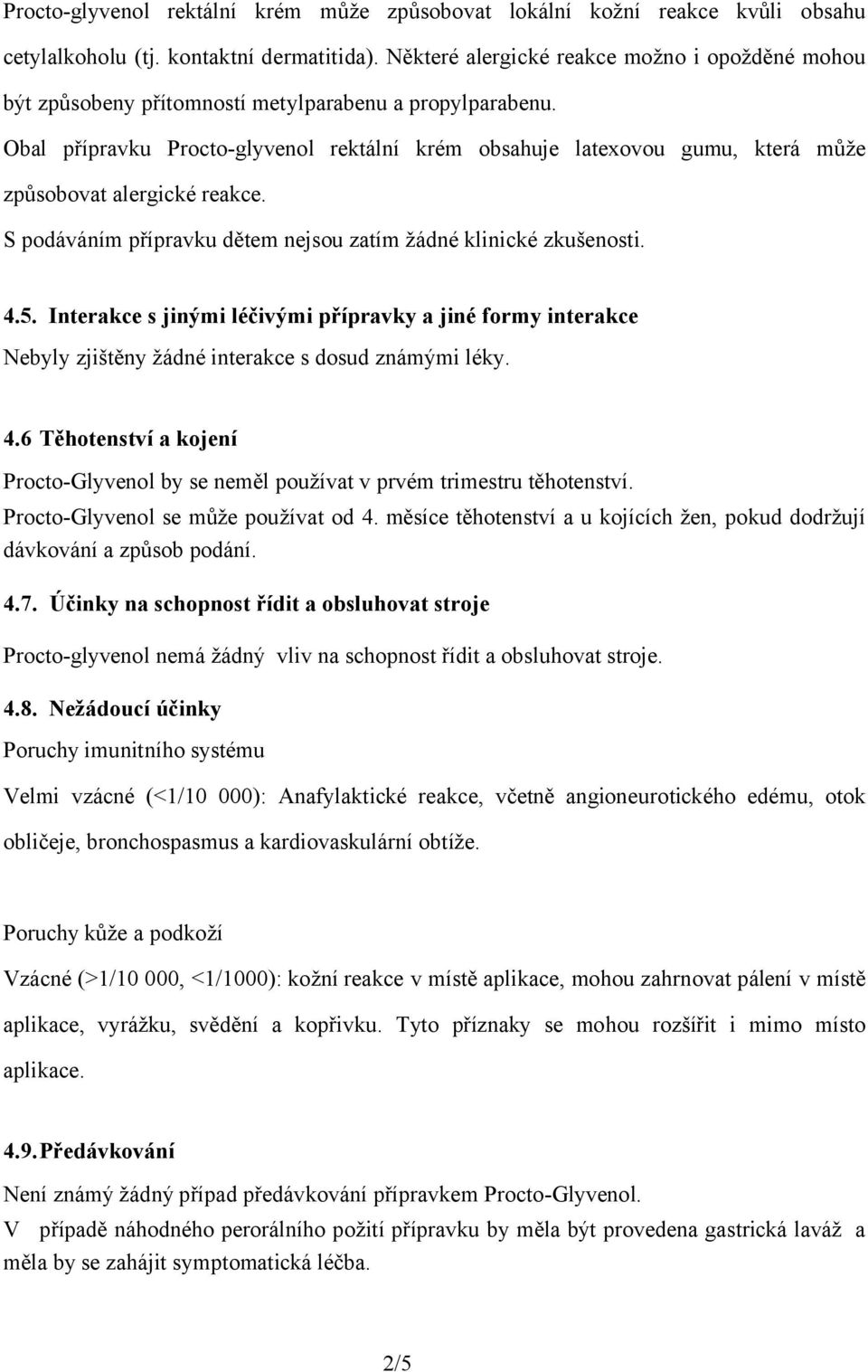 Procto-glyvenol rektální krém může způsobovat lokální kožní reakce kvůli obsahu cetylalkoholu (tj. kontaktní dermatitida). Některé alergické reakce možno i opožděné mohou být způsobeny přítomností metylparabenu a propylparabenu.
Obal přípravku Procto-glyvenol rektální krém obsahuje latexovou gumu, která může způsobovat alergické reakce.
S podáváním přípravku dětem nejsou zatím žádné klinické zkušenosti.

4.5. Interakce s jinými léčivými přípravky a jiné formy interakce
Nebyly zjištěny žádné interakce s dosud známými léky.

4.6 Těhotenství a kojení
Procto-Glyvenol by se neměl používat v prvém trimestru těhotenství.
Procto-Glyvenol se může používat od 4. měsíce těhotenství a u kojících žen, pokud dodržují dávkování a způsob podání.

4.7. Účinky na schopnost řídit a obsluhovat stroje
Procto-glyvenol nemá žádný vliv na schopnost řídit a obsluhovat stroje.

4.8. Nežádoucí účinky
Poruchy imunitního systému
Velmi vzácné (<1/10 000): Anafylaktické reakce, včetně angioneurotického edému, otok obličeje, bronchospasmus a kardiovaskulární obtíže.

Poruchy kůže a podkoží
Vzácné (>1/10 000, <1/1000): kožní reakce v místě aplikace, mohou zahrnovat pálení v místě aplikace, vyrážku, svědění a kopřivku. Tyto příznaky se mohou rozšířit i mimo místo aplikace.

4.9. Předávkování
Není známý žádný případ předávkování přípravkem Procto-Glyvenol.
V případě náhodného perorálního požití přípravku by měla být provedena gastrická laváž a měla by se zahájit symptomatická léčba.

2/5